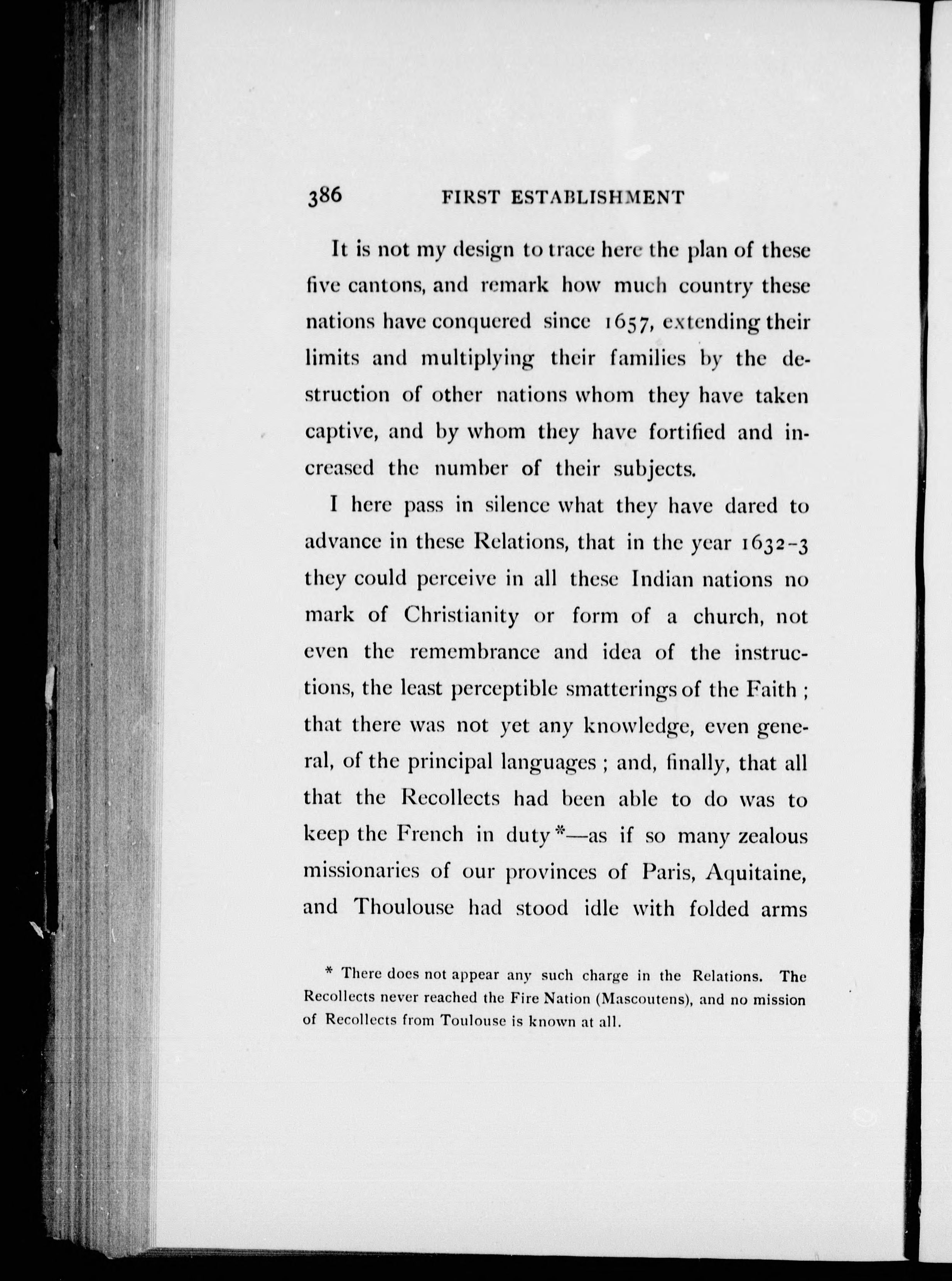 386 FIRST ESTABLISHMENT

It is not my design to trace here the plan of these five cantons, and remark how much country these nations have conquered since 1657, extending their limits and multiplying their families by the destruction of other nations whom they have taken captive, and by whom they have fortified and increased the number of their subjects.

I here pass in silence what they have dared to advance in these Relations, that in the year 1632-3 they could perceive in all these Indian nations no mark of Christianity or form of a church, not even the remembrance and idea of the instructions, the least perceptible smatterings of the Faith; that there was not yet any knowledge, even general, of the principal languages; and, finally, that all that the Recollects had been able to do was to keep the French in duty*—as if so many zealous missionaries of our provinces of Paris, Aquitaine, and Thoulouse had stood idle with folded arms

* There does not appear any such charge in the Relations. The Recollects never reached the Fire Nation (Mascoutens), and no mission of Recollects from Toulouse is known at all.